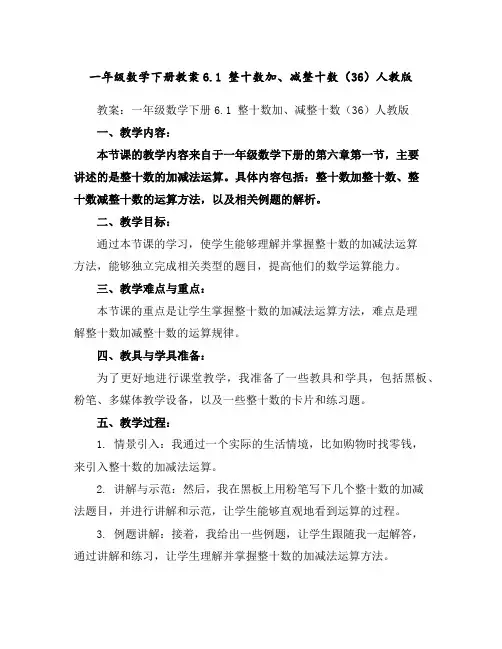 一年级数学下册教案 6.1 整十数加、减整十数（36）人教版

教案：一年级数学下册 6.1 整十数加、减整十数（36）人教版

一、教学内容：

本节课的教学内容来自于一年级数学下册的第六章第一节，主要讲述的是整十数的加减法运算。具体内容包括：整十数加整十数、整十数减整十数的运算方法，以及相关例题的解析。

二、教学目标：

通过本节课的学习，使学生能够理解并掌握整十数的加减法运算方法，能够独立完成相关类型的题目，提高他们的数学运算能力。

三、教学难点与重点：

本节课的重点是让学生掌握整十数的加减法运算方法，难点是理解整十数加减整十数的运算规律。

四、教具与学具准备：

为了更好地进行课堂教学，我准备了一些教具和学具，包括黑板、粉笔、多媒体教学设备，以及一些整十数的卡片和练习题。

五、教学过程：

1. 情景引入：我通过一个实际的生活情境，比如购物时找零钱，来引入整十数的加减法运算。

2. 讲解与示范：然后，我在黑板上用粉笔写下几个整十数的加减法题目，并进行讲解和示范，让学生能够直观地看到运算的过程。

3. 例题讲解：接着，我给出一些例题，让学生跟随我一起解答，通过讲解和练习，让学生理解并掌握整十数的加减法运算方法。